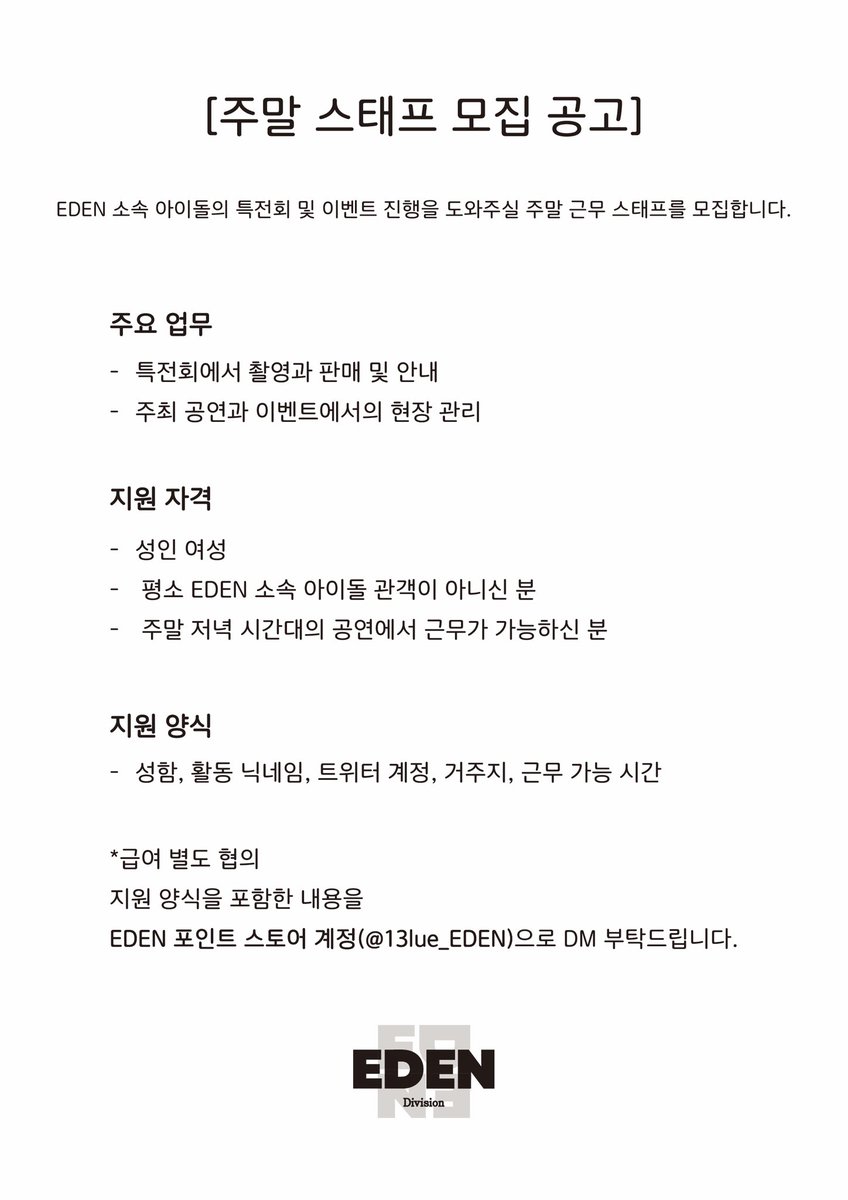 [주말 스태프 모집 공고]

EDEN 소속 아이돌의 특전회 및 이벤트 진행을 도와주실 주말 근무 스태프를 모집합니다.

주요 업무

- 특전회에서 촬영과 판매 및 안내
- 주최 공연과 이벤트에서의 현장 관리

지원 자격

- 성인 여성
- 평소 EDEN 소속 아이돌 관객이 아니신 분
- 주말 저녁 시간대의 공연에서 근무가 가능하신 분

지원 양식

- 성함, 활동 닉네임, 트위터 계정, 거주지, 근무 가능 시간

*급여 별도 협의
지원 양식을 포함한 내용을
EDEN 포인트 스토어 계정(@13lue_EDEN)으로 DM 부탁드립니다.

EDEN
Division